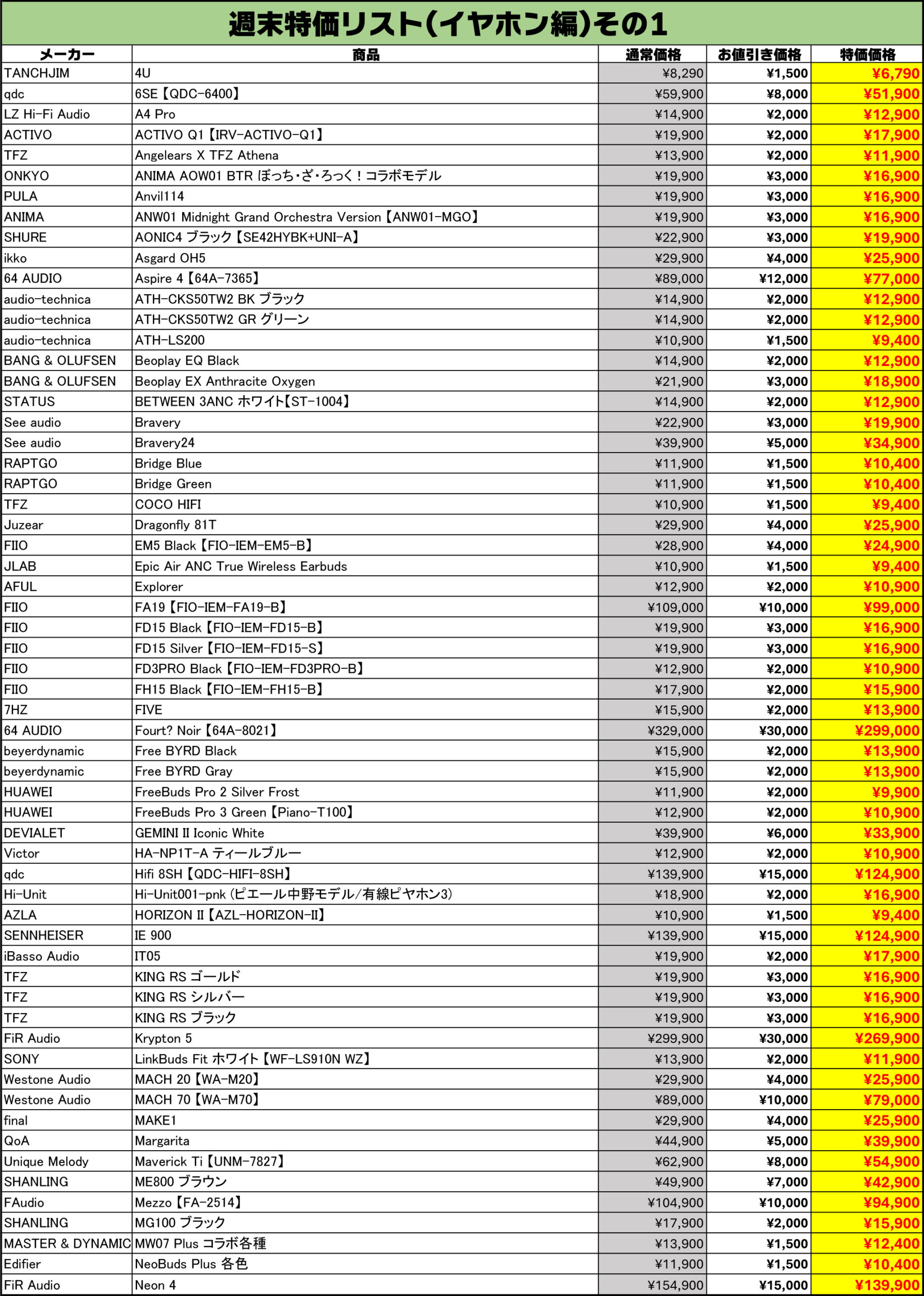 週末特価リスト(イヤホン編)その1

| メーカー | 商品 | 通常価格 | お値引き価格 | 特価価格 |
|---|---|---|---|---|
| TANCHJIM | 4U | ¥8,290 | ¥1,500 | ¥6,790 |
| qdc | 6SE【QDC-6400】 | ¥59,900 | ¥8,000 | ¥51,900 |
| LZ Hi-Fi Audio | A4 Pro | ¥14,900 | ¥2,000 | ¥12,900 |
| ACTIVO | ACTIVO Q1【IRV-ACTIVO-Q1】 | ¥19,900 | ¥2,000 | ¥17,900 |
| TFZ | Angelears X TFZ Athena | ¥13,900 | ¥2,000 | ¥11,900 |
| ONKYO | ANIMA AOW01 BTR ぼっち・ざ・ろっく！コラボモデル | ¥19,900 | ¥3,000 | ¥16,900 |
| PULA | Anvil114 | ¥19,900 | ¥3,000 | ¥16,900 |
| ANIMA | ANW01 Midnight Grand Orchestra Version【ANW01-MGO】 | ¥19,900 | ¥3,000 | ¥16,900 |
| SHURE | AONIC4 ブラック【SE42HYBK+UNI-A】 | ¥22,900 | ¥3,000 | ¥19,900 |
| ikko | Asgard OH5 | ¥29,900 | ¥4,000 | ¥25,900 |
| 64 AUDIO | Aspire 4【64A-7365】 | ¥89,000 | ¥12,000 | ¥77,000 |
| audio-technica | ATH-CKS50TW2 BK ブラック | ¥14,900 | ¥2,000 | ¥12,900 |
| audio-technica | ATH-CKS50TW2 GR グリーン | ¥14,900 | ¥2,000 | ¥12,900 |
| audio-technica | ATH-LS200 | ¥10,900 | ¥1,500 | ¥9,400 |
| BANG & OLUFSEN | Beoplay EQ Black | ¥14,900 | ¥2,000 | ¥12,900 |
| BANG & OLUFSEN | Beoplay EX Anthracite Oxygen | ¥21,900 | ¥3,000 | ¥18,900 |
| STATUS | BETWEEN 3ANC ホワイト【ST-1004】 | ¥14,900 | ¥2,000 | ¥12,900 |
| See audio | Bravery | ¥22,900 | ¥3,000 | ¥19,900 |
| See audio | Bravery24 | ¥39,900 | ¥5,000 | ¥34,900 |
| RAPTGO | Bridge Blue | ¥11,900 | ¥1,500 | ¥10,400 |
| RAPTGO | Bridge Green | ¥11,900 | ¥1,500 | ¥10,400 |
| TFZ | COCO HIFI | ¥10,900 | ¥1,500 | ¥9,400 |
| Juzear | Dragonfly 81T | ¥29,900 | ¥4,000 | ¥25,900 |
| FIIO | EM5 Black【FIO-IEM-EM5-B】 | ¥28,900 | ¥4,000 | ¥24,900 |
| JLAB | Epic Air ANC True Wireless Earbuds | ¥10,900 | ¥1,500 | ¥9,400 |
| AFUL | Explorer | ¥12,900 | ¥2,000 | ¥10,900 |
| FIIO | FA19【FIO-IEM-FA19-B】 | ¥109,000 | ¥10,000 | ¥99,000 |
| FIIO | FD15 Black【FIO-IEM-FD15-B】 | ¥19,900 | ¥3,000 | ¥16,900 |
| FIIO | FD15 Silver【FIO-IEM-FD15-S】 | ¥19,900 | ¥3,000 | ¥16,900 |
| FIIO | FD3PRO Black【FIO-IEM-FD3PRO-B】 | ¥12,900 | ¥2,000 | ¥10,900 |
| FIIO | FH15 Black【FIO-IEM-FH15-B】 | ¥17,900 | ¥2,000 | ¥15,900 |
| 7HZ | FIVE | ¥15,900 | ¥2,000 | ¥13,900 |
| 64 AUDIO | Fourt? Noir【64A-8021】 | ¥329,000 | ¥30,000 | ¥299,000 |
| beyerdynamic | Free BYRD Black | ¥15,900 | ¥2,000 | ¥13,900 |
| beyerdynamic | Free BYRD Gray | ¥15,900 | ¥2,000 | ¥13,900 |
| HUAWEI | FreeBuds Pro 2 Silver Frost | ¥11,900 | ¥2,000 | ¥9,900 |
| HUAWEI | FreeBuds Pro 3 Green【Piano-T100】 | ¥12,900 | ¥2,000 | ¥10,900 |
| DEVIALET | GEMINI II Iconic White | ¥39,900 | ¥6,000 | ¥33,900 |
| Victor | HA-NP1T-A ティールブルー | ¥12,900 | ¥2,000 | ¥10,900 |
| qdc | Hifi 8SH【QDC-HIFI-8SH】 | ¥139,900 | ¥15,000 | ¥124,900 |
| Hi-Unit | Hi-Unit001-pnk (ピエール中野モデル/有線ピヤホン3) | ¥18,900 | ¥2,000 | ¥16,900 |
| AZLA | HORIZON II【AZL-HORIZON-II】 | ¥10,900 | ¥1,500 | ¥9,400 |
| SENNHEISER | IE 900 | ¥139,900 | ¥15,000 | ¥124,900 |
| iBasso Audio | IT05 | ¥19,900 | ¥2,000 | ¥17,900 |
| TFZ | KING RS ゴールド | ¥19,900 | ¥3,000 | ¥16,900 |
| TFZ | KING RS シルバー | ¥19,900 | ¥3,000 | ¥16,900 |
| TFZ | KING RS ブラック | ¥19,900 | ¥3,000 | ¥16,900 |
| FiR Audio | Krypton 5 | ¥299,900 | ¥30,000 | ¥269,900 |
| SONY | LinkBuds Fit ホワイト【WF-LS910N WZ】 | ¥13,900 | ¥2,000 | ¥11,900 |
| Westone Audio | MACH 20【WA-M20】 | ¥29,900 | ¥4,000 | ¥25,900 |
| Westone Audio | MACH 70【WA-M70】 | ¥89,000 | ¥10,000 | ¥79,000 |
| final | MAKE1 | ¥29,900 | ¥4,000 | ¥25,900 |
| QoA | Margarita | ¥44,900 | ¥5,000 | ¥39,900 |
| Unique Melody | Maverick Ti【UNM-7827】 | ¥62,900 | ¥8,000 | ¥54,900 |
| SHANLING | ME800 ブラウン | ¥49,900 | ¥7,000 | ¥42,900 |
| FAudio | Mezzo【FA-2514】 | ¥104,900 | ¥10,000 | ¥94,900 |
| SHANLING | MG100 ブラック | ¥17,900 | ¥2,000 | ¥15,900 |
| MASTER & DYNAMIC | MW07 Plus コラボ各種 | ¥13,900 | ¥1,500 | ¥12,400 |
| Edifier | NeoBuds Plus 各色 | ¥11,900 | ¥1,500 | ¥10,400 |
| FiR Audio | Neon 4 | ¥154,900 | ¥15,000 | ¥139,900 |